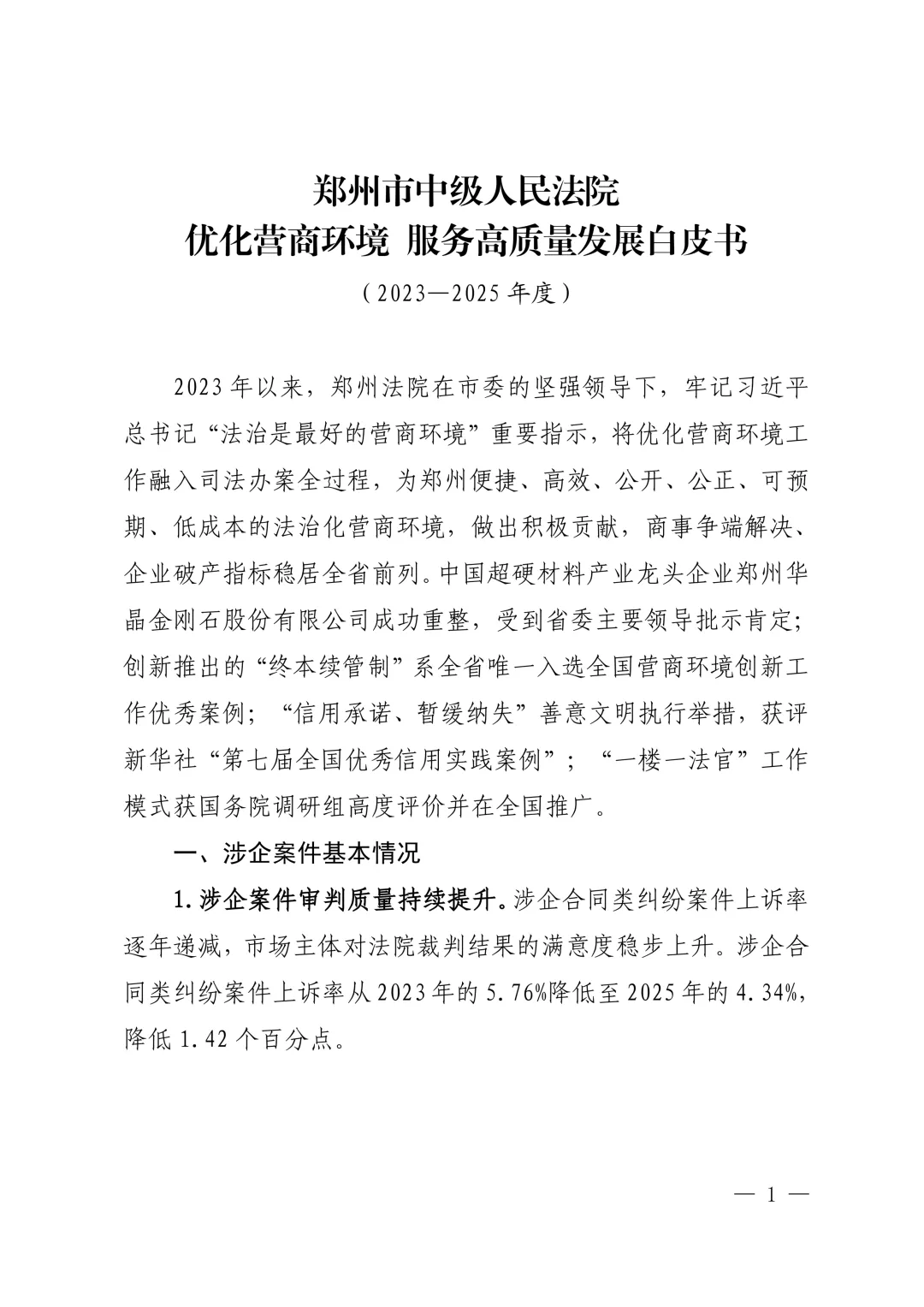 郑州市中级人民法院
优化营商环境 服务高质量发展白皮书
（2023—2025 年度）

2023 年以来，郑州法院在市委的坚强领导下，牢记习近平总书记“法治是最好的营商环境”重要指示，将优化营商环境工作融入司法办案全过程，为郑州便捷、高效、公开、公正、可预期、低成本的法治化营商环境，做出积极贡献，商事争端解决、企业破产指标稳居全省前列。中国超硬材料产业龙头企业郑州华晶金刚石股份有限公司成功重整，受到省委主要领导批示肯定；创新推出的“终本续管制”系全省唯一入选全国营商环境创新工作优秀案例；“信用承诺、暂缓纳失”善意文明执行举措，获评新华社“第七届全国优秀信用实践案例”；“一楼一法官”工作模式获国务院调研组高度评价并在全国推广。

一、涉企案件基本情况

1. 涉企案件审判质量持续提升。涉企合同类纠纷案件上诉率逐年递减，市场主体对法院裁判结果的满意度稳步上升。涉企合同类纠纷案件上诉率从 2023 年的 5.76%降低至 2025 年的 4.34%，降低 1.42 个百分点。

— 1 —